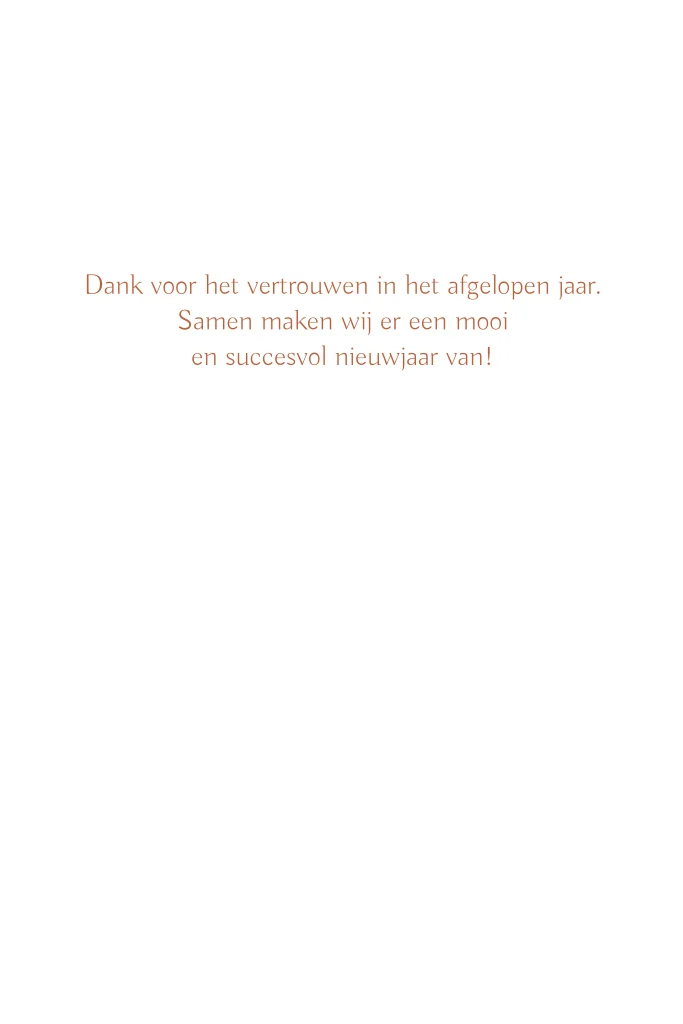 Dank voor het vertrouwen in het afgelopen jaar.
Samen maken wij er een mooi
en succesvol nieuwjaar van!